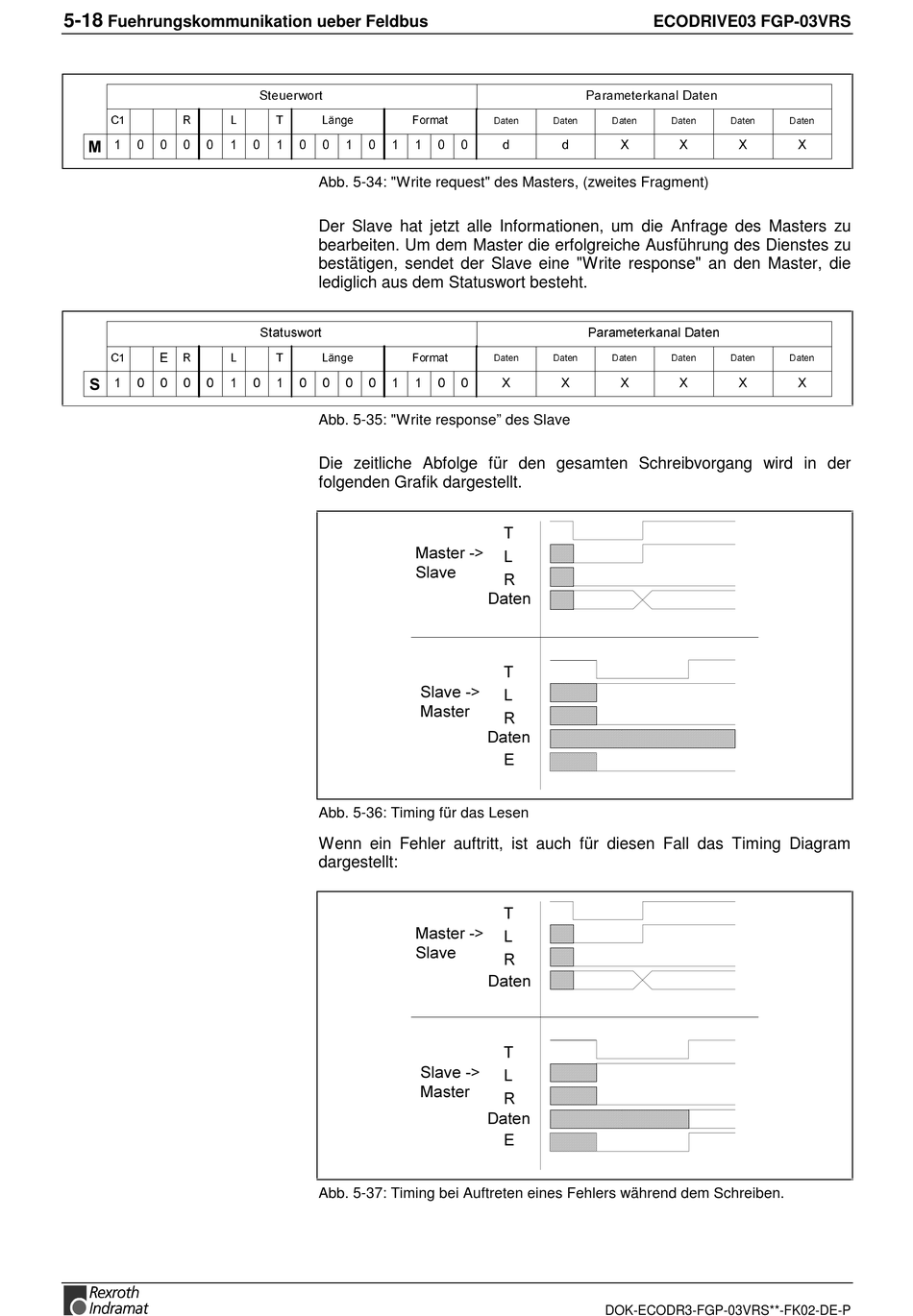 5-18 Fuehrungskommunikation ueber Feldbus

ECODRIVE03 FGP-03VRS

| | Steuerwort | | | | | | | | | | | | | | | | Parameterkanal Daten | | | | | |
|---|---|---|---|---|---|---|---|---|---|---|---|---|---|---|---|---|---|---|---|---|---|---|
| | C1 | | | R | | L | | T | Länge | | | | Format | | | | Daten | Daten | Daten | Daten | Daten | Daten |
| M | 1 | 0 | 0 | 0 | 0 | 1 | 0 | 1 | 0 | 0 | 1 | 0 | 1 | 1 | 0 | 0 | d | d | X | X | X | X |

Abb. 5-34: "Write request" des Masters, (zweites Fragment)

Der Slave hat jetzt alle Informationen, um die Anfrage des Masters zu bearbeiten. Um dem Master die erfolgreiche Ausführung des Dienstes zu bestätigen, sendet der Slave eine "Write response" an den Master, die lediglich aus dem Statuswort besteht.

| | Statuswort | | | | | | | | | | | | | | | | Parameterkanal Daten | | | | | |
|---|---|---|---|---|---|---|---|---|---|---|---|---|---|---|---|---|---|---|---|---|---|---|
| | C1 | | E | R | | L | | T | Länge | | | | Format | | | | Daten | Daten | Daten | Daten | Daten | Daten |
| S | 1 | 0 | 0 | 0 | 0 | 1 | 0 | 1 | 0 | 0 | 0 | 0 | 1 | 1 | 0 | 0 | X | X | X | X | X | X |

Abb. 5-35: "Write response" des Slave

Die zeitliche Abfolge für den gesamten Schreibvorgang wird in der folgenden Grafik dargestellt.

Master -> Slave
T
L
R
Daten

Slave -> Master
T
L
R
Daten
E

Abb. 5-36: Timing für das Lesen

Wenn ein Fehler auftritt, ist auch für diesen Fall das Timing Diagram dargestellt:

Master -> Slave
T
L
R
Daten

Slave -> Master
T
L
R
Daten
E

Abb. 5-37: Timing bei Auftreten eines Fehlers während dem Schreiben.

Rexroth Indramat

DOK-ECODR3-FGP-03VRS**-FK02-DE-P